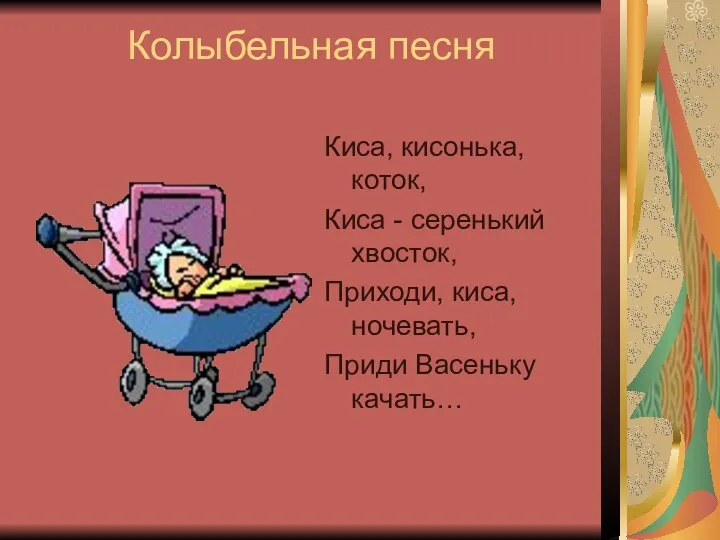 Колыбельная песня

Киса, кисонька, коток,
Киса - серенький хвосток,
Приходи, киса, ночевать,
Приди Васеньку качать…